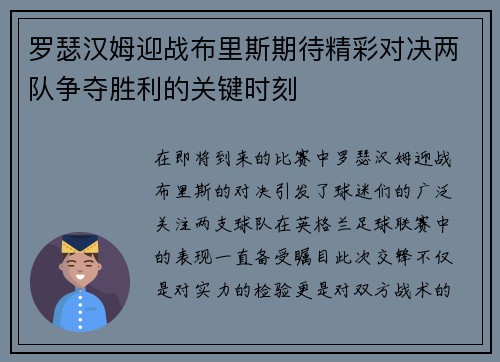 罗瑟汉姆迎战布里斯期待精彩对决两队争夺胜利的关键时刻

在即将到来的比赛中罗瑟汉姆迎战布里斯的对决引发了球迷们的广泛关注两支球队在英格兰足球联赛中的表现一直备受瞩目此次交锋不仅是对实力的检验更是对双方战术的